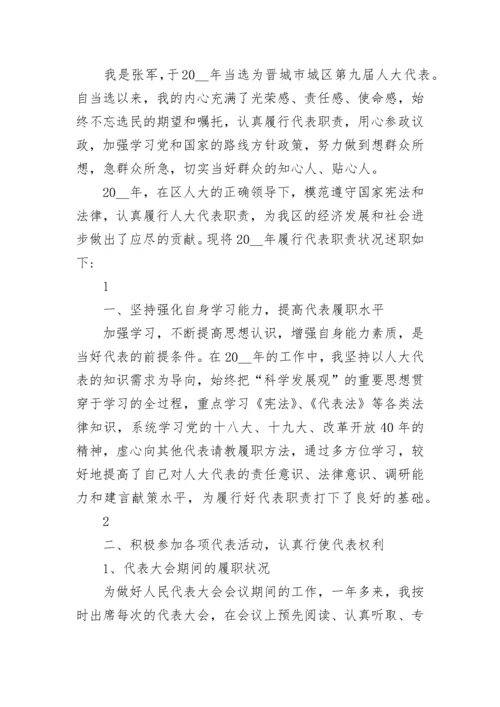 我是张军，于20__年当选为晋城市城区第九届人大代表。自当选以来，我的内心充满了光荣感、责任感、使命感，始终不忘选民的期望和嘱托，认真履行代表职责，用心参政议政，加强学习党和国家的路线方针政策，努力做到想群众所想，急群众所急，切实当好群众的知心人、贴心人。

20__年，在区人大的正确领导下，模范遵守国家宪法和法律，认真履行人大代表职责，为我区的经济发展和社会进步做出了应尽的贡献。现将20__年履行代表职责状况述职如下：

1

一、坚持强化自身学习能力，提高代表履职水平

加强学习，不断提高思想认识，增强自身能力素质，是当好代表的前提条件。在20__年的工作中，我坚持以人大代表的知识需求为导向，始终把“科学发展观”的重要思想贯穿于学习的全过程，重点学习《宪法》、《代表法》等各类法律知识，系统学习党的十八大、十九大、改革开放40年的精神，虚心向其他代表请教履职方法，通过多方位学习，较好地提高了自己对人大代表的责任意识、法律意识、调研能力和建言献策水平，为履行好代表职责打下了良好的基础。

2

二、积极参加各项代表活动，认真行使代表权利

1、代表大会期间的履职状况

为做好人民代表大会会议期间的工作，一年多来，我按时出席每次的代表大会，在会议上预先阅读、认真听取、专